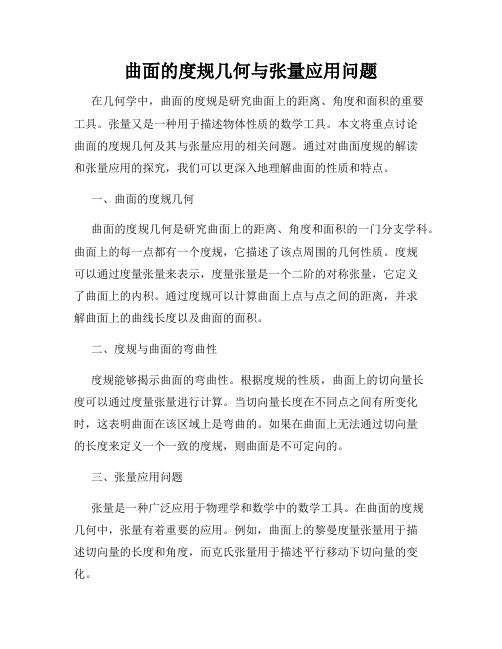 曲面的度规几何与张量应用问题

在几何学中，曲面的度规是研究曲面上的距离、角度和面积的重要工具。张量又是一种用于描述物体性质的数学工具。本文将重点讨论曲面的度规几何及其与张量应用的相关问题。通过对曲面度规的解读和张量应用的探究，我们可以更深入地理解曲面的性质和特点。

一、曲面的度规几何

曲面的度规几何是研究曲面上的距离、角度和面积的一门分支学科。曲面上的每一点都有一个度规，它描述了该点周围的几何性质。度规可以通过度量张量来表示，度量张量是一个二阶的对称张量，它定义了曲面上的内积。通过度规可以计算曲面上点与点之间的距离，并求解曲面上的曲线长度以及曲面的面积。

二、度规与曲面的弯曲性

度规能够揭示曲面的弯曲性。根据度规的性质，曲面上的切向量长度可以通过度量张量进行计算。当切向量长度在不同点之间有所变化时，这表明曲面在该区域上是弯曲的。如果在曲面上无法通过切向量的长度来定义一个一致的度规，则曲面是不可定向的。

三、张量应用问题

张量是一种广泛应用于物理学和数学中的数学工具。在曲面的度规几何中，张量有着重要的应用。例如，曲面上的黎曼度量张量用于描述切向量的长度和角度，而克氏张量用于描述平行移动下切向量的变化。